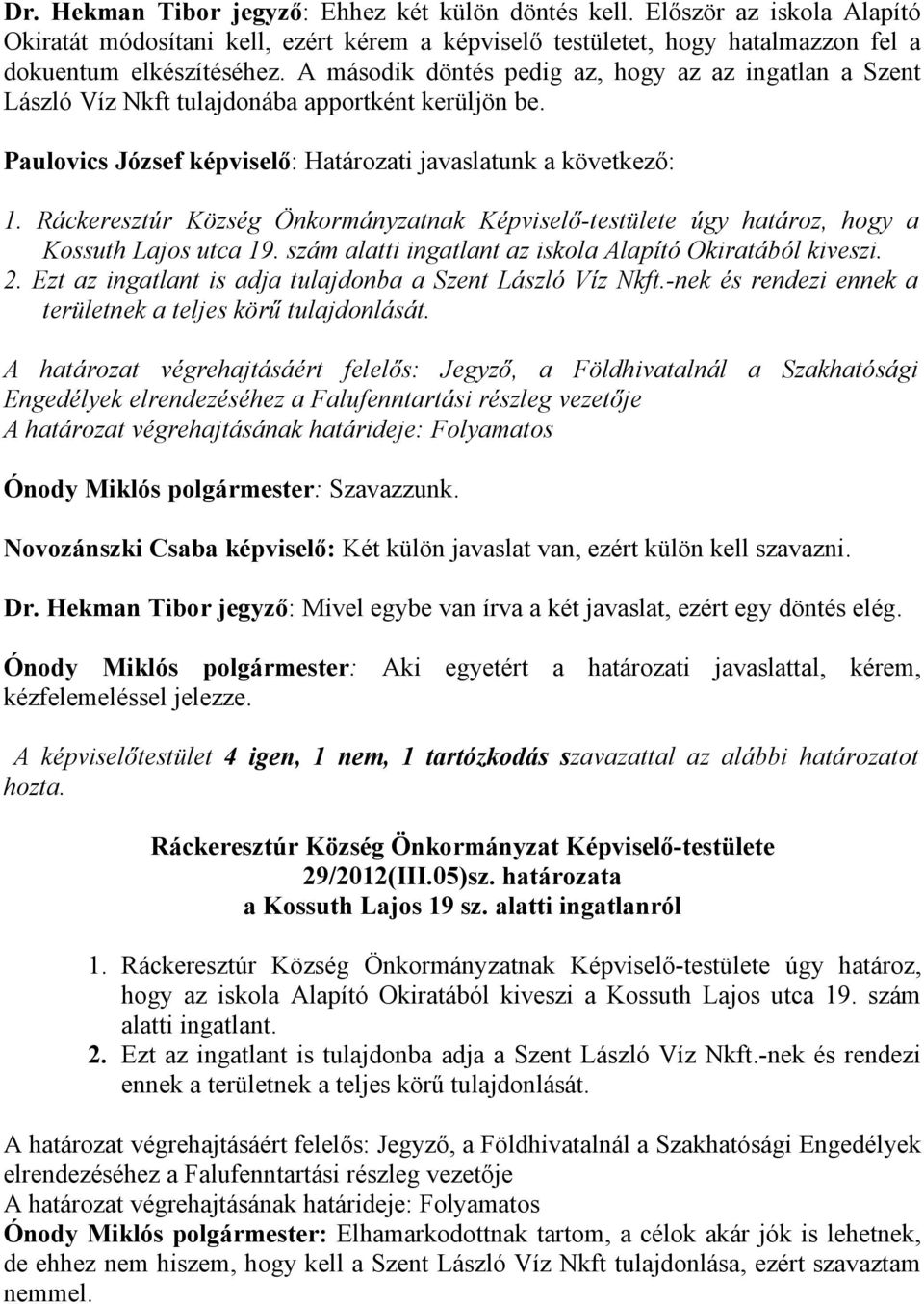 Dr. Hekman Tibor jegyző: Ehhez két külön döntés kell. Először az iskola Alapító Okiratát módosítani kell, ezért kérem a képviselő testületet, hogy hatalmazzon fel a dokuentum elkészítéséhez. A második döntés pedig az, hogy az az ingatlan a Szent László Víz Nkft tulajdonába apportként kerüljön be.

Paulovics József képviselő: Határozati javaslatunk a következő:

1. Ráckeresztúr Község Önkormányzatnak Képviselő-testülete úgy határoz, hogy a Kossuth Lajos utca 19. szám alatti ingatlant az iskola Alapító Okiratából kiveszi.
2. Ezt az ingatlant is adja tulajdonba a Szent László Víz Nkft.-nek és rendezi ennek a területnek a teljes körű tulajdonlását.

A határozat végrehajtásáért felelős: Jegyző, a Földhivatalnál a Szakhatósági Engedélyek elrendezéséhez a Falufenntartási részleg vezetője
A határozat végrehajtásának határideje: Folyamatos

Ónody Miklós polgármester: Szavazzunk.

Novozánszki Csaba képviselő: Két külön javaslat van, ezért külön kell szavazni.

Dr. Hekman Tibor jegyző: Mivel egybe van írva a két javaslat, ezért egy döntés elég.

Ónody Miklós polgármester: Aki egyetért a határozati javaslattal, kérem, kézfelemeléssel jelezze.

A képviselőtestület 4 igen, 1 nem, 1 tartózkodás szavazattal az alábbi határozatot hozta.

Ráckeresztúr Község Önkormányzat Képviselő-testülete
29/2012(III.05)sz. határozata
a Kossuth Lajos 19 sz. alatti ingatlanról

1. Ráckeresztúr Község Önkormányzatnak Képviselő-testülete úgy határoz, hogy az iskola Alapító Okiratából kiveszi a Kossuth Lajos utca 19. szám alatti ingatlant.
2. Ezt az ingatlant is tulajdonba adja a Szent László Víz Nkft.-nek és rendezi ennek a területnek a teljes körű tulajdonlását.

A határozat végrehajtásáért felelős: Jegyző, a Földhivatalnál a Szakhatósági Engedélyek elrendezéséhez a Falufenntartási részleg vezetője
A határozat végrehajtásának határideje: Folyamatos
Ónody Miklós polgármester: Elhamarkodottnak tartom, a célok akár jók is lehetnek, de ehhez nem hiszem, hogy kell a Szent László Víz Nkft tulajdonlása, ezért szavaztam nemmel.